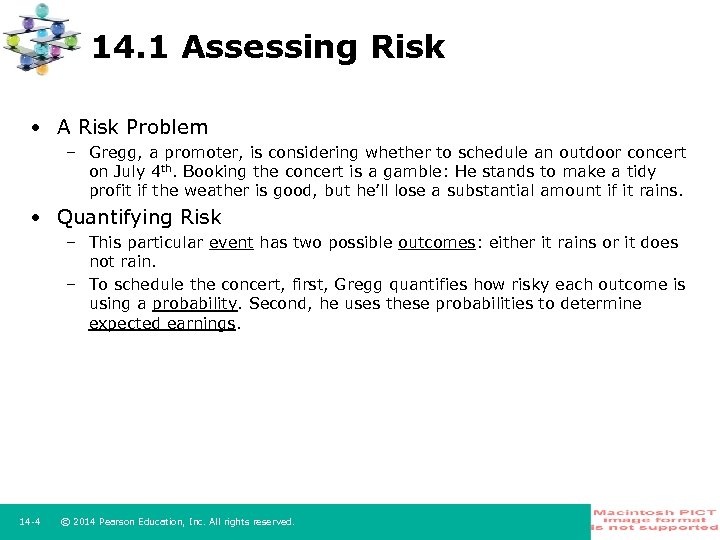 14.1 Assessing Risk

• A Risk Problem
– Gregg, a promoter, is considering whether to schedule an outdoor concert on July 4th. Booking the concert is a gamble: He stands to make a tidy profit if the weather is good, but he'll lose a substantial amount if it rains.

• Quantifying Risk
– This particular event has two possible outcomes: either it rains or it does not rain.
– To schedule the concert, first, Gregg quantifies how risky each outcome is using a probability. Second, he uses these probabilities to determine expected earnings.

14-4 © 2014 Pearson Education, Inc. All rights reserved.

Macintosh PICT image format is not supported